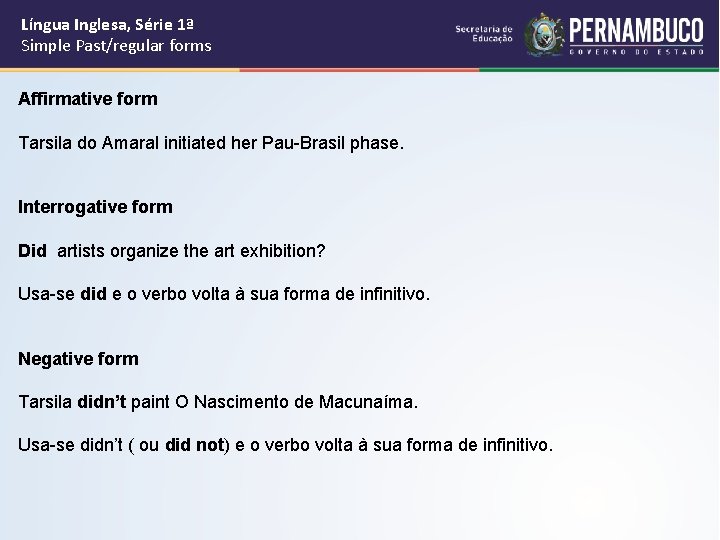 Língua Inglesa, Série 1ª
Simple Past/regular forms

Secretaria de Educação
PERNAMBUCO
GOVERNO DO ESTADO

Affirmative form

Tarsila do Amaral initiated her Pau-Brasil phase.

Interrogative form

Did artists organize the art exhibition?

Usa-se did e o verbo volta à sua forma de infinitivo.

Negative form

Tarsila didn't paint O Nascimento de Macunaíma.

Usa-se didn't ( ou did not) e o verbo volta à sua forma de infinitivo.